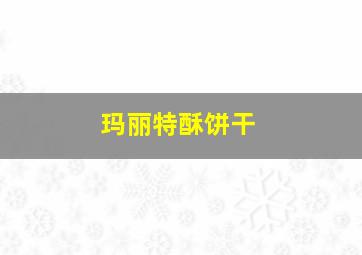 玛丽特酥饼干